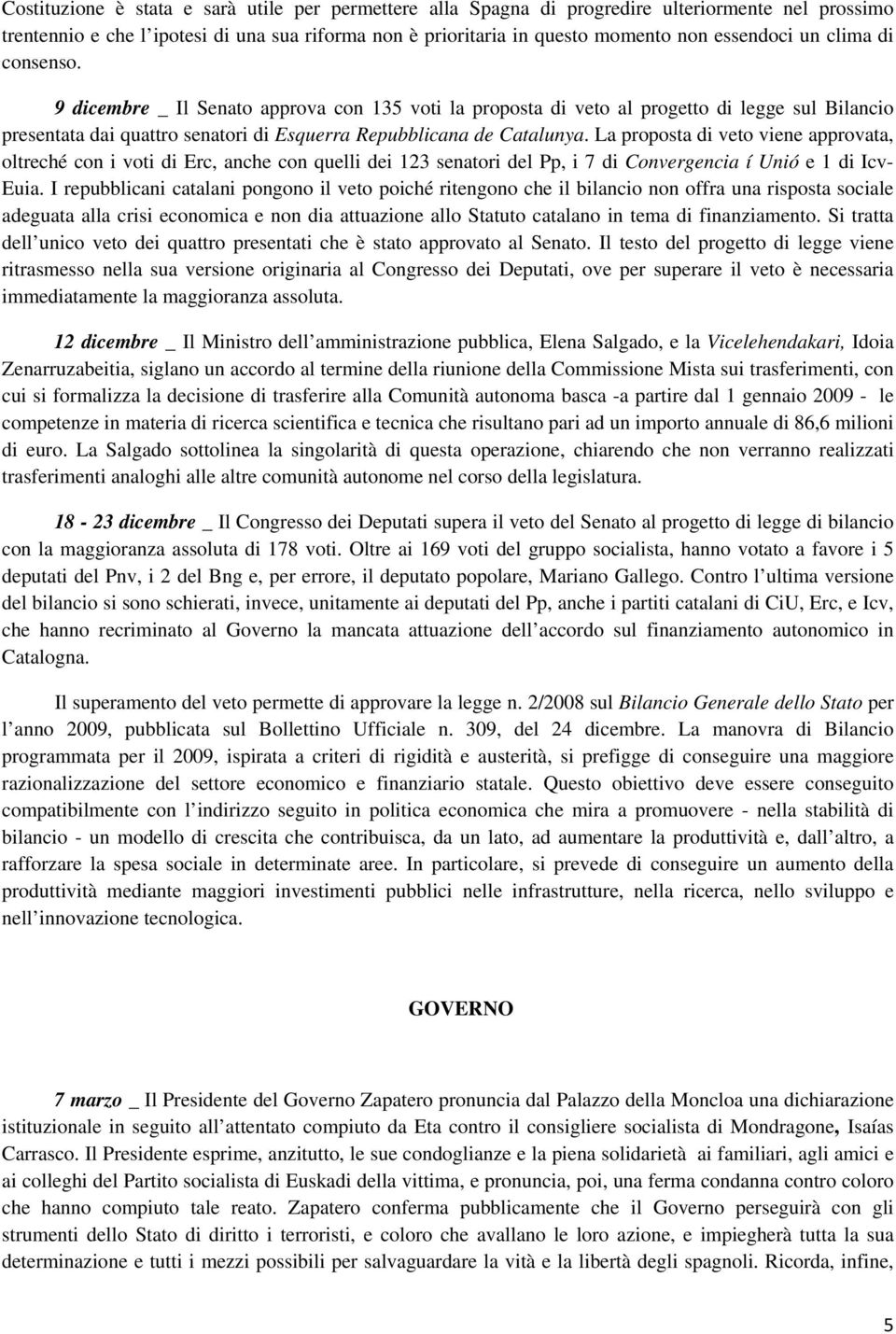 Costituzione è stata e sarà utile per permettere alla Spagna di progredire ulteriormente nel prossimo trentennio e che l ipotesi di una sua riforma non è prioritaria in questo momento non essendoci un clima di consenso.

9 dicembre _ Il Senato approva con 135 voti la proposta di veto al progetto di legge sul Bilancio presentata dai quattro senatori di Esquerra Repubblicana de Catalunya. La proposta di veto viene approvata, oltreché con i voti di Erc, anche con quelli dei 123 senatori del Pp, i 7 di Convergencia í Unió e 1 di Icv-Euia. I repubblicani catalani pongono il veto poiché ritengono che il bilancio non offra una risposta sociale adeguata alla crisi economica e non dia attuazione allo Statuto catalano in tema di finanziamento. Si tratta dell unico veto dei quattro presentati che è stato approvato al Senato. Il testo del progetto di legge viene ritrasmesso nella sua versione originaria al Congresso dei Deputati, ove per superare il veto è necessaria immediatamente la maggioranza assoluta.

12 dicembre _ Il Ministro dell amministrazione pubblica, Elena Salgado, e la Vicelehendakari, Idoia Zenarruzabeitia, siglano un accordo al termine della riunione della Commissione Mista sui trasferimenti, con cui si formalizza la decisione di trasferire alla Comunità autonoma basca -a partire dal 1 gennaio 2009 - le competenze in materia di ricerca scientifica e tecnica che risultano pari ad un importo annuale di 86,6 milioni di euro. La Salgado sottolinea la singolarità di questa operazione, chiarendo che non verranno realizzati trasferimenti analoghi alle altre comunità autonome nel corso della legislatura.

18 - 23 dicembre _ Il Congresso dei Deputati supera il veto del Senato al progetto di legge di bilancio con la maggioranza assoluta di 178 voti. Oltre ai 169 voti del gruppo socialista, hanno votato a favore i 5 deputati del Pnv, i 2 del Bng e, per errore, il deputato popolare, Mariano Gallego. Contro l ultima versione del bilancio si sono schierati, invece, unitamente ai deputati del Pp, anche i partiti catalani di CiU, Erc, e Icv, che hanno recriminato al Governo la mancata attuazione dell accordo sul finanziamento autonomico in Catalogna.

Il superamento del veto permette di approvare la legge n. 2/2008 sul Bilancio Generale dello Stato per l anno 2009, pubblicata sul Bollettino Ufficiale n. 309, del 24 dicembre. La manovra di Bilancio programmata per il 2009, ispirata a criteri di rigidità e austerità, si prefigge di conseguire una maggiore razionalizzazione del settore economico e finanziario statale. Questo obiettivo deve essere conseguito compatibilmente con l indirizzo seguito in politica economica che mira a promuovere - nella stabilità di bilancio - un modello di crescita che contribuisca, da un lato, ad aumentare la produttività e, dall altro, a rafforzare la spesa sociale in determinate aree. In particolare, si prevede di conseguire un aumento della produttività mediante maggiori investimenti pubblici nelle infrastrutture, nella ricerca, nello sviluppo e nell innovazione tecnologica.

GOVERNO

7 marzo _ Il Presidente del Governo Zapatero pronuncia dal Palazzo della Moncloa una dichiarazione istituzionale in seguito all attentato compiuto da Eta contro il consigliere socialista di Mondragone, Isaías Carrasco. Il Presidente esprime, anzitutto, le sue condoglianze e la piena solidarietà ai familiari, agli amici e ai colleghi del Partito socialista di Euskadi della vittima, e pronuncia, poi, una ferma condanna contro coloro che hanno compiuto tale reato. Zapatero conferma pubblicamente che il Governo perseguirà con gli strumenti dello Stato di diritto i terroristi, e coloro che avallano le loro azione, e impiegherà tutta la sua determinazione e tutti i mezzi possibili per salvaguardare la vità e la libertà degli spagnoli. Ricorda, infine,

5